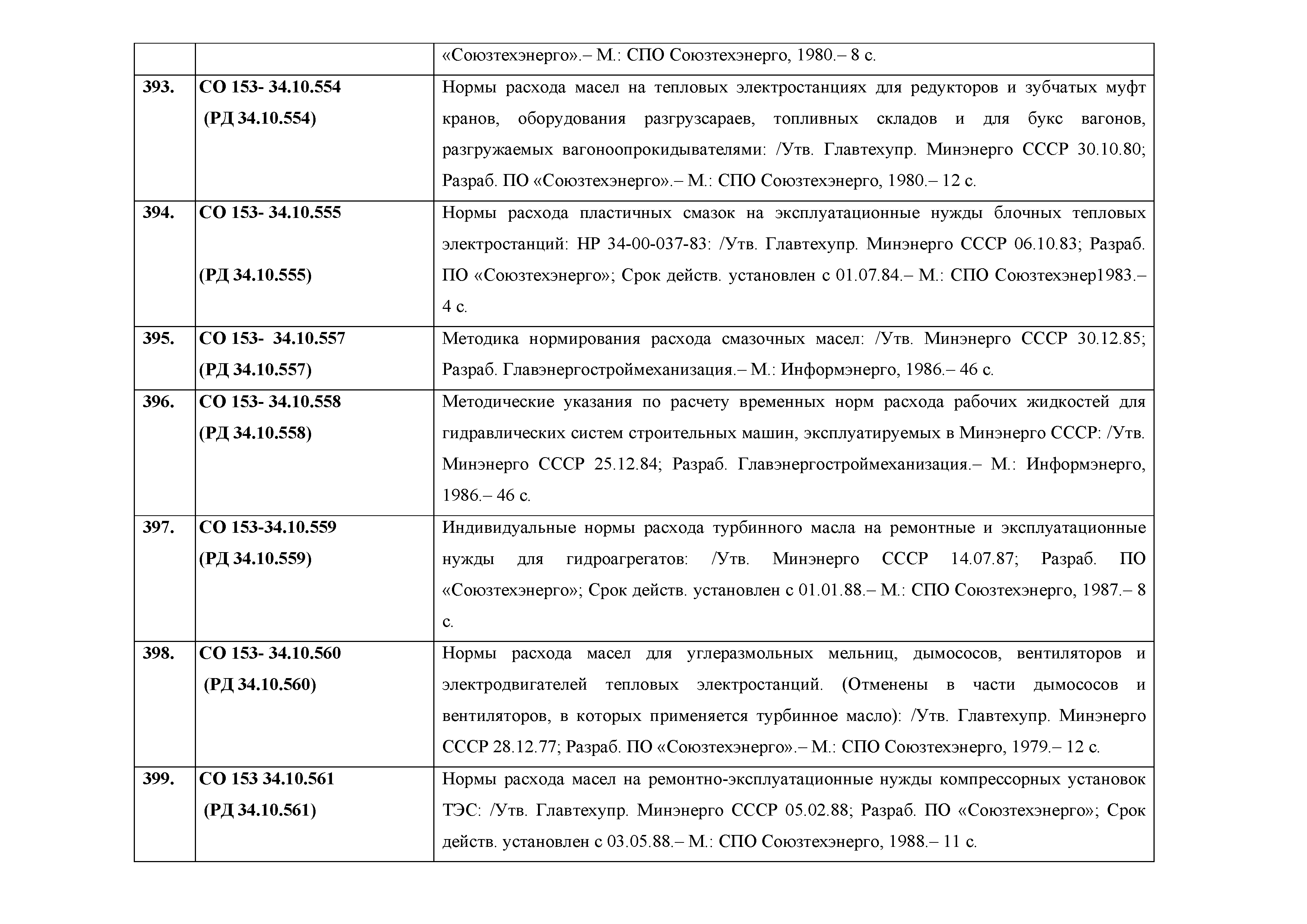 | | | |
|---|---|---|
| | | «Союзтехэнерго».– М.: СПО Союзтехэнерго, 1980.– 8 с. |
| 393. | СО 153- 34.10.554 (РД 34.10.554) | Нормы расхода масел на тепловых электростанциях для редукторов и зубчатых муфт кранов, оборудования разгрузсараев, топливных складов и для букс вагонов, разгружаемых вагоноопрокидывателями: /Утв. Главтехупр. Минэнерго СССР 30.10.80; Разраб. ПО «Союзтехэнерго».– М.: СПО Союзтехэнерго, 1980.– 12 с. |
| 394. | СО 153- 34.10.555 (РД 34.10.555) | Нормы расхода пластичных смазок на эксплуатационные нужды блочных тепловых электростанций: НР 34-00-037-83: /Утв. Главтехупр. Минэнерго СССР 06.10.83; Разраб. ПО «Союзтехэнерго»; Срок действ. установлен с 01.07.84.– М.: СПО Союзтехэнер1983.– 4 с. |
| 395. | СО 153- 34.10.557 (РД 34.10.557) | Методика нормирования расхода смазочных масел: /Утв. Минэнерго СССР 30.12.85; Разраб. Главэнергостроймеханизация.– М.: Информэнерго, 1986.– 46 с. |
| 396. | СО 153- 34.10.558 (РД 34.10.558) | Методические указания по расчету временных норм расхода рабочих жидкостей для гидравлических систем строительных машин, эксплуатируемых в Минэнерго СССР: /Утв. Минэнерго СССР 25.12.84; Разраб. Главэнергостроймеханизация.– М.: Информэнерго, 1986.– 46 с. |
| 397. | СО 153-34.10.559 (РД 34.10.559) | Индивидуальные нормы расхода турбинного масла на ремонтные и эксплуатационные нужды для гидроагрегатов: /Утв. Минэнерго СССР 14.07.87; Разраб. ПО «Союзтехэнерго»; Срок действ. установлен с 01.01.88.– М.: СПО Союзтехэнерго, 1987.– 8 с. |
| 398. | СО 153- 34.10.560 (РД 34.10.560) | Нормы расхода масел для углеразмольных мельниц, дымососов, вентиляторов и электродвигателей тепловых электростанций. (Отменены в части дымососов и вентиляторов, в которых применяется турбинное масло): /Утв. Главтехупр. Минэнерго СССР 28.12.77; Разраб. ПО «Союзтехэнерго».– М.: СПО Союзтехэнерго, 1979.– 12 с. |
| 399. | СО 153 34.10.561 (РД 34.10.561) | Нормы расхода масел на ремонтно-эксплуатационные нужды компрессорных установок ТЭС: /Утв. Главтехупр. Минэнерго СССР 05.02.88; Разраб. ПО «Союзтехэнерго»; Срок действ. установлен с 03.05.88.– М.: СПО Союзтехэнерго, 1988.– 11 с. |